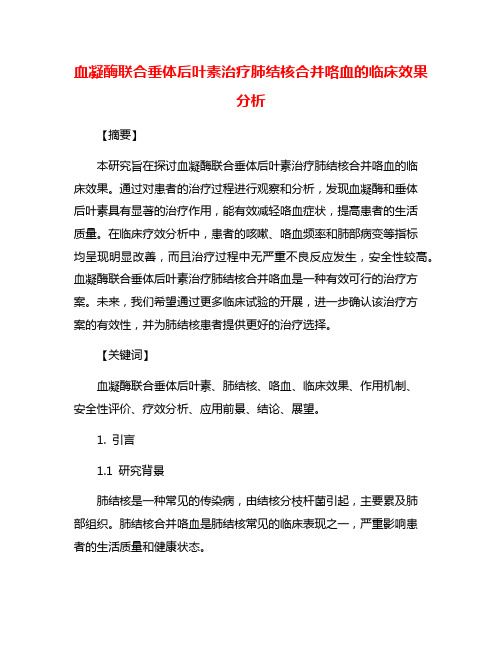 血凝酶联合垂体后叶素治疗肺结核合并咯血的临床效果分析

【摘要】

本研究旨在探讨血凝酶联合垂体后叶素治疗肺结核合并咯血的临床效果。通过对患者的治疗过程进行观察和分析，发现血凝酶和垂体后叶素具有显著的治疗作用，能有效减轻咯血症状，提高患者的生活质量。在临床疗效分析中，患者的咳嗽、咯血频率和肺部病变等指标均呈现明显改善，而且治疗过程中无严重不良反应发生，安全性较高。血凝酶联合垂体后叶素治疗肺结核合并咯血是一种有效可行的治疗方案。未来，我们希望通过更多临床试验的开展，进一步确认该治疗方案的有效性，并为肺结核患者提供更好的治疗选择。

【关键词】

血凝酶联合垂体后叶素、肺结核、咯血、临床效果、作用机制、安全性评价、疗效分析、应用前景、结论、展望。

1. 引言

1.1 研究背景

肺结核是一种常见的传染病，由结核分枝杆菌引起，主要累及肺部组织。肺结核合并咯血是肺结核常见的临床表现之一，严重影响患者的生活质量和健康状态。